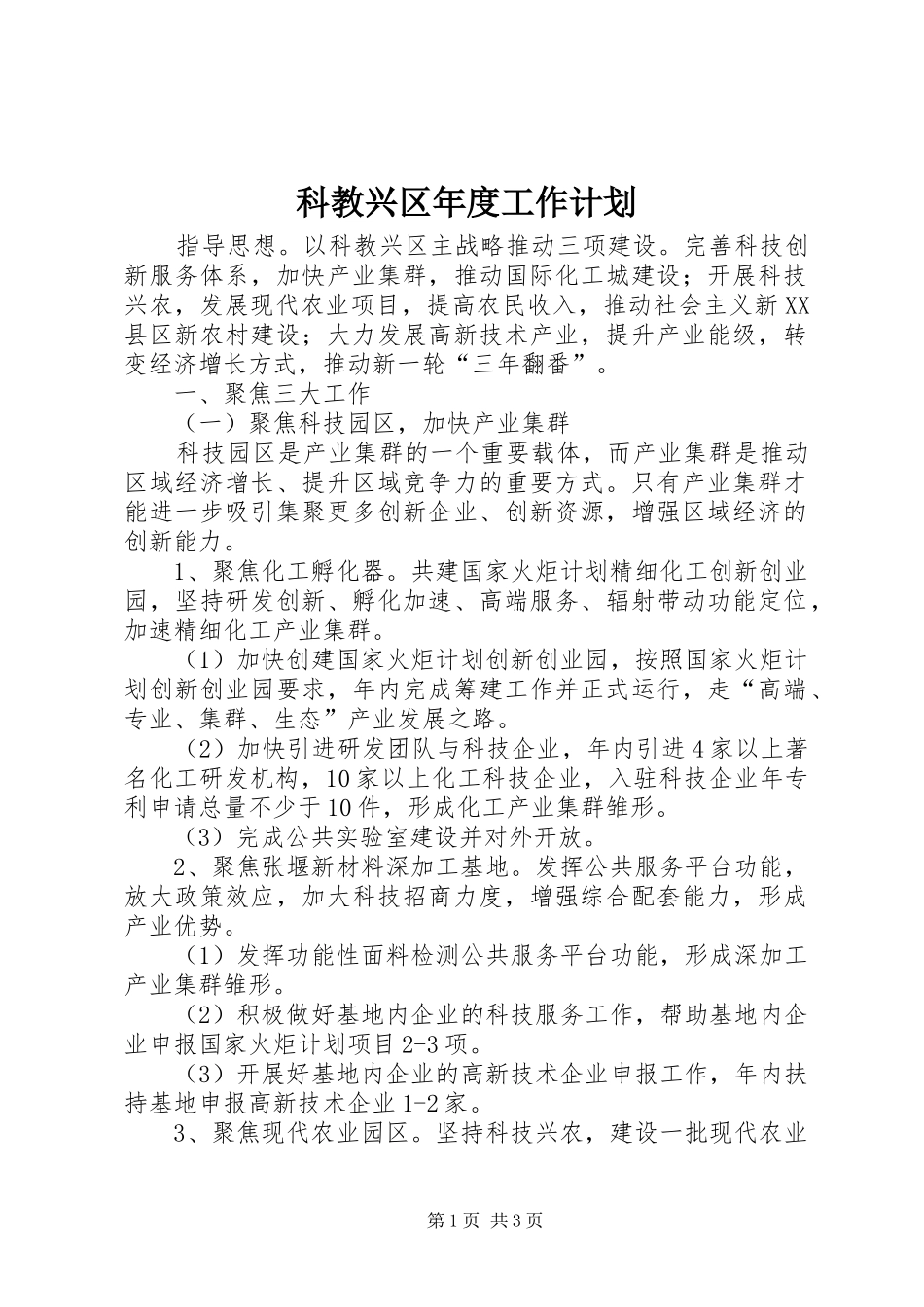 科教兴区年度工作计划

指导思想。以科教兴区主战略推动三项建设。完善科技创新服务体系，加快产业集群，推动国际化工城建设；开展科技兴农，发展现代农业项目，提高农民收入，推动社会主义新XX县区新农村建设；大力发展高新技术产业，提升产业能级，转变经济增长方式，推动新一轮“三年翻番”。

一、聚焦三大工作

（一）聚焦科技园区，加快产业集群

科技园区是产业集群的一个重要载体，而产业集群是推动区域经济增长、提升区域竞争力的重要方式。只有产业集群才能进一步吸引集聚更多创新企业、创新资源，增强区域经济的创新能力。

1、聚焦化工孵化器。共建国家火炬计划精细化工创新创业园，坚持研发创新、孵化加速、高端服务、辐射带动功能定位，加速精细化工产业集群。

（1）加快创建国家火炬计划创新创业园，按照国家火炬计划创新创业园要求，年内完成筹建工作并正式运行，走“高端、专业、集群、生态”产业发展之路。

（2）加快引进研发团队与科技企业，年内引进4家以上著名化工研发机构，10家以上化工科技企业，入驻科技企业年专利申请总量不少于10件，形成化工产业集群雏形。

（3）完成公共实验室建设并对外开放。

2、聚焦张堰新材料深加工基地。发挥公共服务平台功能，放大政策效应，加大科技招商力度，增强综合配套能力，形成产业优势。

（1）发挥功能性面料检测公共服务平台功能，形成深加工产业集群雏形。

（2）积极做好基地内企业的科技服务工作，帮助基地内企业申报国家火炬计划项目2-3项。

（3）开展好基地内企业的高新技术企业申报工作，年内扶持基地申报高新技术企业1-2家。

3、聚焦现代农业园区。坚持科技兴农，建设一批现代农业

第1页 共3页